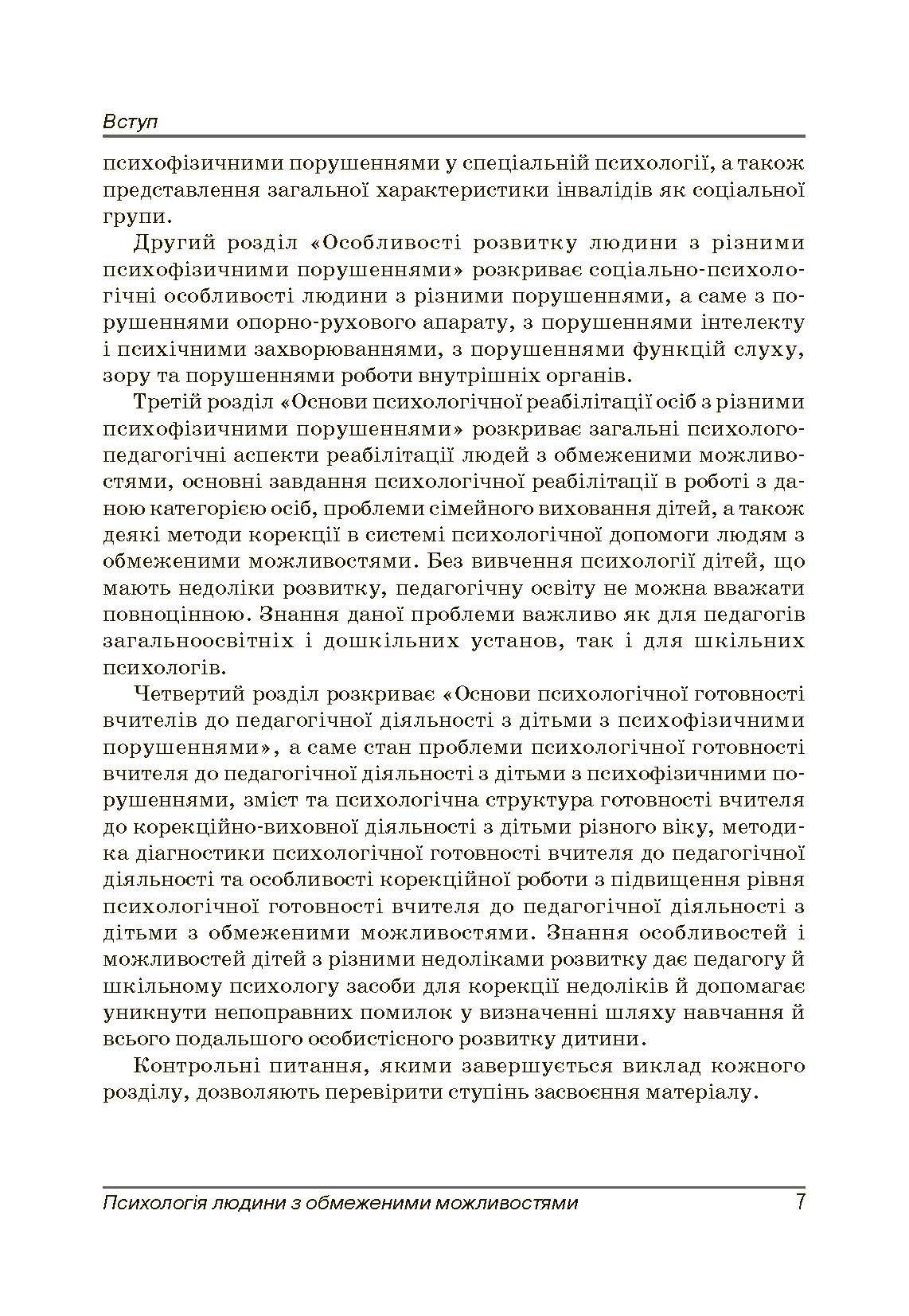 Вступ

психофізичними порушеннями у спеціальній психології, а також представлення загальної характеристики інвалідів як соціальної групи.

Другий розділ «Особливості розвитку людини з різними психофізичними порушеннями» розкриває соціально-психологічні особливості людини з різними порушеннями, а саме з порушеннями опорно-рухового апарату, з порушеннями інтелекту і психічними захворюваннями, з порушеннями функцій слуху, зору та порушеннями роботи внутрішніх органів.

Третій розділ «Основи психологічної реабілітації осіб з різними психофізичними порушеннями» розкриває загальні психолого-педагогічні аспекти реабілітації людей з обмеженими можливостями, основні завдання психологічної реабілітації в роботі з даною категорією осіб, проблеми сімейного виховання дітей, а також деякі методи корекції в системі психологічної допомоги людям з обмеженими можливостями. Без вивчення психології дітей, що мають недоліки розвитку, педагогічну освіту не можна вважати повноцінною. Знання даної проблеми важливо як для педагогів загальноосвітніх і дошкільних установ, так і для шкільних психологів.

Четвертий розділ розкриває «Основи психологічної готовності вчителів до педагогічної діяльності з дітьми з психофізичними порушеннями», а саме стан проблеми психологічної готовності вчителя до педагогічної діяльності з дітьми з психофізичними порушеннями, зміст та психологічна структура готовності вчителя до корекційно-виховної діяльності з дітьми різного віку, методика діагностики психологічної готовності вчителя до педагогічної діяльності та особливості корекційної роботи з підвищення рівня психологічної готовності вчителя до педагогічної діяльності з дітьми з обмеженими можливостями. Знання особливостей і можливостей дітей з різними недоліками розвитку дає педагогу й шкільному психологу засоби для корекції недоліків й допомагає уникнути непоправних помилок у визначенні шляху навчання й всього подальшого особистісного розвитку дитини.

Контрольні питання, якими завершується виклад кожного розділу, дозволяють перевірити ступінь засвоєння матеріалу.

Психологія людини з обмеженими можливостями 7